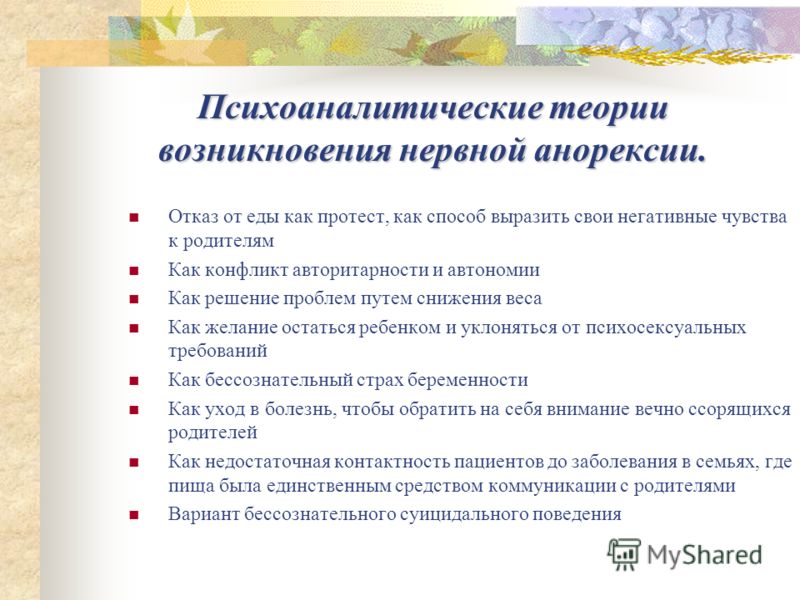 Психоаналитические теории возникновения нервной анорексии.

- Отказ от еды как протест, как способ выразить свои негативные чувства к родителям
- Как конфликт авторитарности и автономии
- Как решение проблем путем снижения веса
- Как желание остаться ребенком и уклоняться от психосексуальных требований
- Как бессознательный страх беременности
- Как уход в болезнь, чтобы обратить на себя внимание вечно ссорящихся родителей
- Как недостаточная контактность пациентов до заболевания в семьях, где пища была единственным средством коммуникации с родителями
- Вариант бессознательного суицидального поведения

MyShared